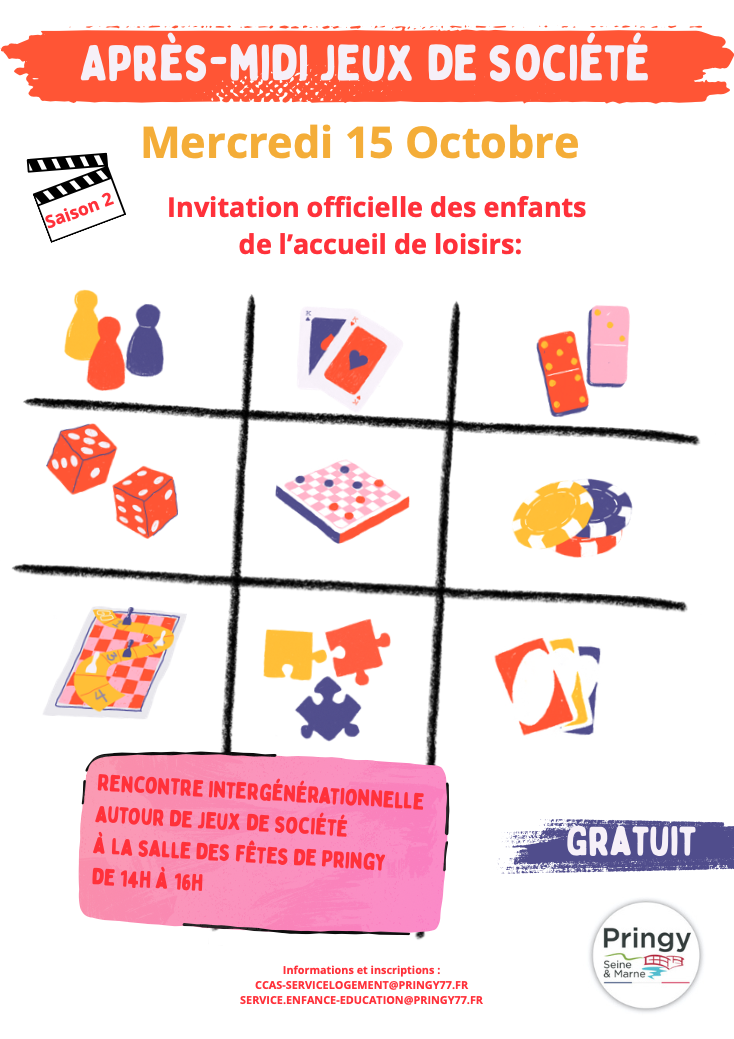 APRÈS-MIDI JEUX DE SOCIÉTÉ

Mercredi 15 Octobre

Saison 2

Invitation officielle des enfants de l'accueil de loisirs:

RENCONTRE INTERGÉNÉRATIONNELLE
AUTOUR DE JEUX DE SOCIÉTÉ
À LA SALLE DES FÊTES DE PRINGY
DE 14H À 16H

GRATUIT

Pringy
Seine & Marne

Informations et inscriptions :
CCAS-SERVICELOGEMENT@PRINGY77.FR
SERVICE.ENFANCE-EDUCATION@PRINGY77.FR